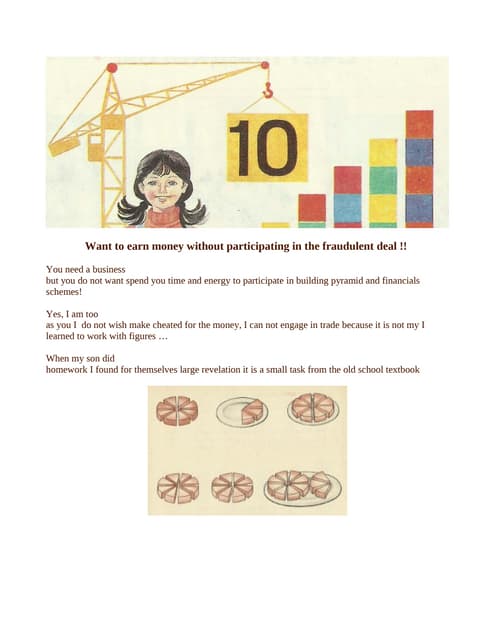 10

Want to earn money without participating in the fraudulent deal !!

You need a business
but you do not want spend you time and energy to participate in building pyramid and financials schemes!

Yes, I am too
as you I do not wish make cheated for the money, I can not engage in trade because it is not my I learned to work with figures …

When my son did
homework I found for themselves large revelation it is a small task from the old school textbook